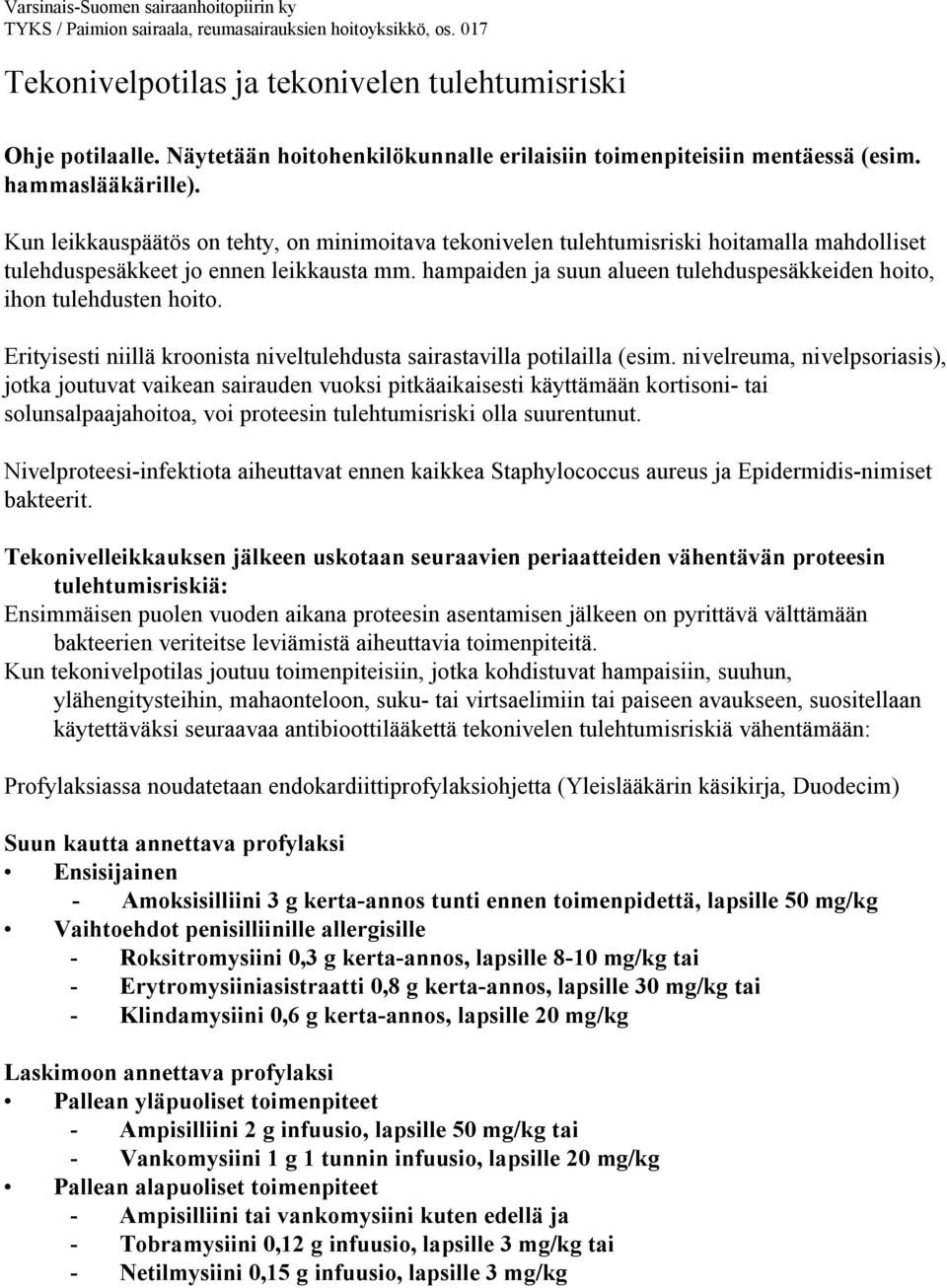 Varsinais-Suomen sairaanhoitopiirin ky
TYKS / Paimion sairaala, reumasairauksien hoitoyksikkö, os. 017

Tekonivelpotilas ja tekonivelen tulehtumisriski

Ohje potilaalle. Näytetään hoitohenkilökunnalle erilaisiin toimenpiteisiin mentäessä (esim. hammaslääkärille).

Kun leikkauspäätös on tehty, on minimoitava tekonivelen tulehtumisriski hoitamalla mahdolliset tulehduspesäkkeet jo ennen leikkausta mm. hampaiden ja suun alueen tulehduspesäkkeiden hoito, ihon tulehdusten hoito.

Erityisesti niillä kroonista niveltulehdusta sairastavilla potilailla (esim. nivelreuma, nivelpsoriasis), jotka joutuvat vaikean sairauden vuoksi pitkäaikaisesti käyttämään kortisoni- tai solunsalpaajahoitoa, voi proteesin tulehtumisriski olla suurentunut.

Nivelproteesi-infektiota aiheuttavat ennen kaikkea Staphylococcus aureus ja Epidermidis-nimiset bakteerit.

Tekonivelleikkauksen jälkeen uskotaan seuraavien periaatteiden vähentävän proteesin tulehtumisriskiä:
Ensimmäisen puolen vuoden aikana proteesin asentamisen jälkeen on pyrittävä välttämään bakteerien veriteitse leviämistä aiheuttavia toimenpiteitä.
Kun tekonivelpotilas joutuu toimenpiteisiin, jotka kohdistuvat hampaisiin, suuhun, ylähengitysteihin, mahaonteloon, suku- tai virtsaelimiin tai paiseen avaukseen, suositellaan käytettäväksi seuraavaa antibioottilääkettä tekonivelen tulehtumisriskiä vähentämään:

Profylaksiassa noudatetaan endokardiittiprofylaksiohjetta (Yleislääkärin käsikirja, Duodecim)

Suun kautta annettava profylaksi
• Ensisijainen
- Amoksisilliini 3 g kerta-annos tunti ennen toimenpidettä, lapsille 50 mg/kg
• Vaihtoehdot penisilliinille allergisille
- Roksitromysiini 0,3 g kerta-annos, lapsille 8-10 mg/kg tai
- Erytromysiiniasistraatti 0,8 g kerta-annos, lapsille 30 mg/kg tai
- Klindamysiini 0,6 g kerta-annos, lapsille 20 mg/kg

Laskimoon annettava profylaksi
• Pallean yläpuoliset toimenpiteet
- Ampisilliini 2 g infuusio, lapsille 50 mg/kg tai
- Vankomysiini 1 g 1 tunnin infuusio, lapsille 20 mg/kg
• Pallean alapuoliset toimenpiteet
- Ampisilliini tai vankomysiini kuten edellä ja
- Tobramysiini 0,12 g infuusio, lapsille 3 mg/kg tai
- Netilmysiini 0,15 g infuusio, lapsille 3 mg/kg